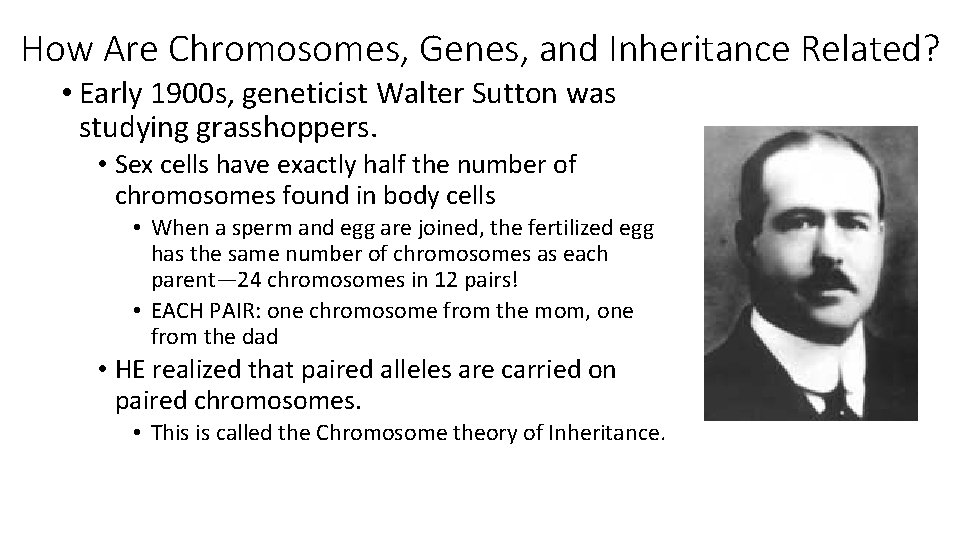 How Are Chromosomes, Genes, and Inheritance Related?

• Early 1900s, geneticist Walter Sutton was studying grasshoppers.
• Sex cells have exactly half the number of chromosomes found in body cells
• When a sperm and egg are joined, the fertilized egg has the same number of chromosomes as each parent—24 chromosomes in 12 pairs!
• EACH PAIR: one chromosome from the mom, one from the dad
• HE realized that paired alleles are carried on paired chromosomes.
• This is called the Chromosome theory of Inheritance.